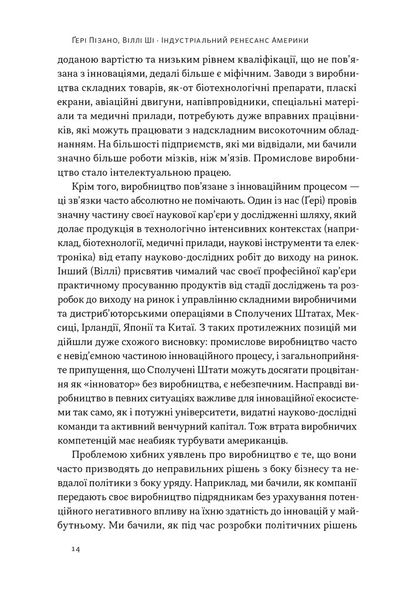 Ґері Пізано, Віллі Ші · Індустріальний ренесанс Америки

доданою вартістю та низьким рівнем кваліфікації, що не пов'язана з інноваціями, дедалі більше є міфічним. Заводи з виробництва складних товарів, як-от біотехнологічні препарати, пласкі екрани, авіаційні двигуни, напівпровідники, спеціальні матеріали та медичні прилади, потребують дуже вправних працівників, які можуть працювати з надскладним високоточним обладнанням. На більшості підприємств, які ми відвідали, ми бачили значно більше роботи мізків, ніж м'язів. Промислове виробництво стало інтелектуальною працею.

Крім того, виробництво пов'язане з інноваційним процесом — ці зв'язки часто абсолютно не помічають. Один із нас (Ґері) провів значну частину своєї наукової кар'єри у дослідженні шляху, який долає продукція в технологічно інтенсивних контекстах (наприклад, біотехнології, медичні прилади, наукові інструменти та електроніка) від етапу науково-дослідних робіт до виходу на ринок. Інший (Віллі) присвятив чималий час своєї професійної кар'єри практичному просуванню продуктів від стадії досліджень та розробок до виходу на ринок і управлінню складними виробничими та дистриб'юторськими операціями в Сполучених Штатах, Мексиці, Ірландії, Японії та Китаї. З таких протилежних позицій ми дійшли дуже схожого висновку: промислове виробництво часто є невід'ємною частиною інноваційного процесу, і загальноприйняте припущення, що Сполучені Штати можуть досягати процвітання як «інноватор» без виробництва, є небезпечним. Насправді виробництво в певних ситуаціях важливе для інноваційної екосистеми так само, як і потужні університети, видатні науково-дослідні команди та активний венчурний капітал. Тож втрата виробничих компетенцій має неабияк турбувати американців.

Проблемою хибних уявлень про виробництво є те, що вони часто призводять до неправильних рішень з боку бізнесу та невдалої політики з боку уряду. Наприклад, ми бачили, як компанії передають своє виробництво підрядникам без урахування потенційного негативного впливу на їхню здатність до інновацій у майбутньому. Ми бачили, як під час розробки політичних рішень

14